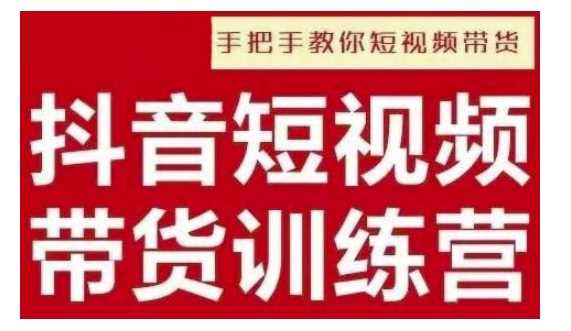 手把手教你短视频带货

抖音短视频
带货训练营